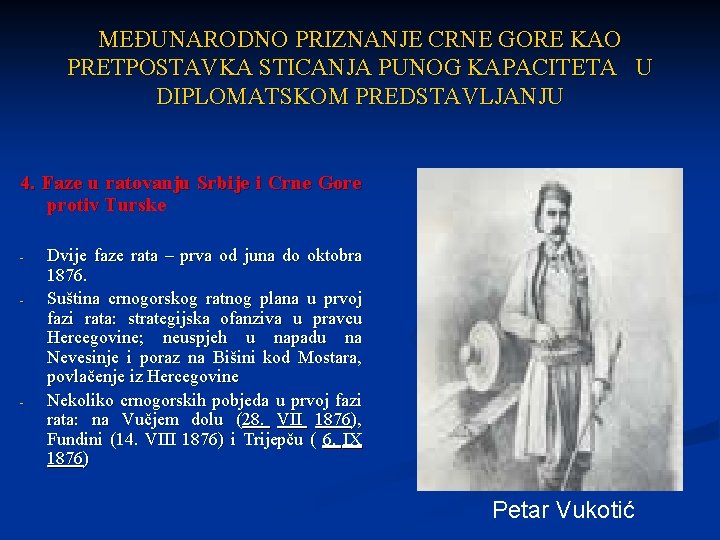 MEĐUNARODNO PRIZNANJE CRNE GORE KAO PRETPOSTAVKA STICANJA PUNOG KAPACITETA U DIPLOMATSKOM PREDSTAVLJANJU

4. Faze u ratovanju Srbije i Crne Gore protiv Turske

- Dvije faze rata – prva od juna do oktobra 1876.
- Suština crnogorskog ratnog plana u prvoj fazi rata: strategijska ofanziva u pravcu Hercegovine; neuspjeh u napadu na Nevesinje i poraz na Bišini kod Mostara, povlačenje iz Hercegovine
- Nekoliko crnogorskih pobjeda u prvoj fazi rata: na Vučjem dolu (28. VII 1876), Fundini (14. VIII 1876) i Trijepču ( 6. IX 1876)

Petar Vukotić